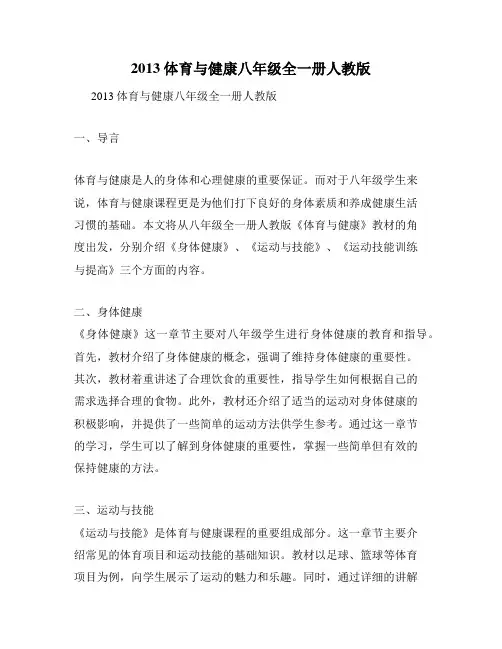 2013 体育与健康八年级全一册人教版

2013 体育与健康八年级全一册人教版

一、导言

体育与健康是人的身体和心理健康的重要保证。而对于八年级学生来说，体育与健康课程更是为他们打下良好的身体素质和养成健康生活习惯的基础。本文将从八年级全一册人教版《体育与健康》教材的角度出发，分别介绍《身体健康》、《运动与技能》、《运动技能训练与提高》三个方面的内容。

二、身体健康

《身体健康》这一章节主要对八年级学生进行身体健康的教育和指导。首先，教材介绍了身体健康的概念，强调了维持身体健康的重要性。其次，教材着重讲述了合理饮食的重要性，指导学生如何根据自己的需求选择合理的食物。此外，教材还介绍了适当的运动对身体健康的积极影响，并提供了一些简单的运动方法供学生参考。通过这一章节的学习，学生可以了解到身体健康的重要性，掌握一些简单但有效的保持健康的方法。

三、运动与技能

《运动与技能》是体育与健康课程的重要组成部分。这一章节主要介绍常见的体育项目和运动技能的基础知识。教材以足球、篮球等体育项目为例，向学生展示了运动的魅力和乐趣。同时，通过详细的讲解